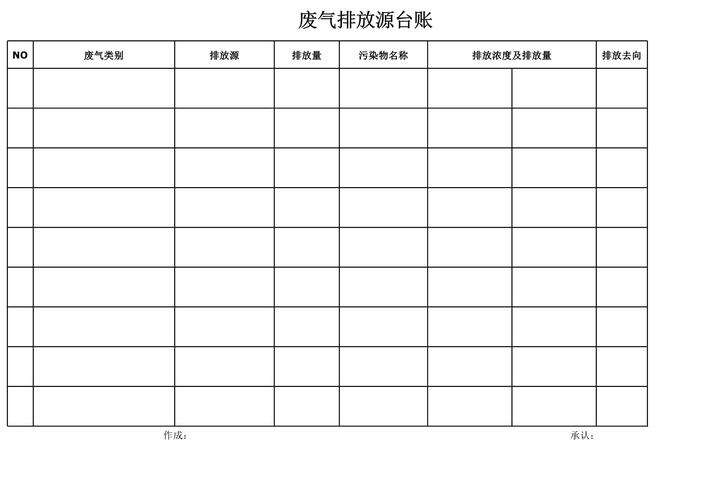 废气排放源台账

| NO | 废气类别 | 排放源 | 排放量 | 污染物名称 | 排放浓度及排放量 | | 排放去向 |
|---|---|---|---|---|---|---|---|
| | | | | | | | |
| | | | | | | | |
| | | | | | | | |
| | | | | | | | |
| | | | | | | | |
| | | | | | | | |
| | | | | | | | |
| | | | | | | | |
| | | | | | | | |

作成：

承认：